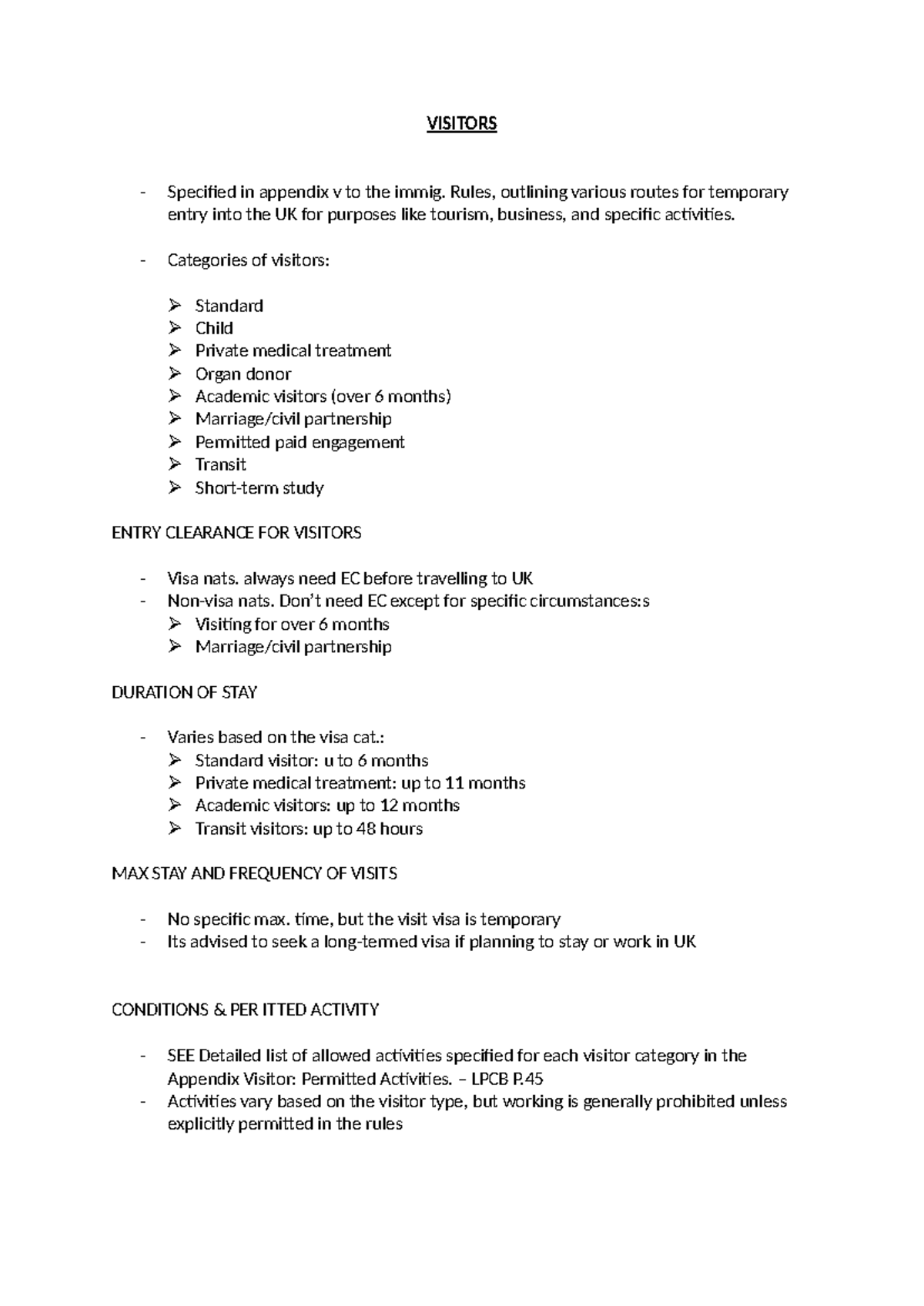 VISITORS

- Specified in appendix v to the immig. Rules, outlining various routes for temporary entry into the UK for purposes like tourism, business, and specific activities.

- Categories of visitors:

➢ Standard
➢ Child
➢ Private medical treatment
➢ Organ donor
➢ Academic visitors (over 6 months)
➢ Marriage/civil partnership
➢ Permitted paid engagement
➢ Transit
➢ Short-term study

ENTRY CLEARANCE FOR VISITORS

- Visa nats. always need EC before travelling to UK
- Non-visa nats. Don't need EC except for specific circumstances:s
➢ Visiting for over 6 months
➢ Marriage/civil partnership

DURATION OF STAY

- Varies based on the visa cat.:
➢ Standard visitor: u to 6 months
➢ Private medical treatment: up to 11 months
➢ Academic visitors: up to 12 months
➢ Transit visitors: up to 48 hours

MAX STAY AND FREQUENCY OF VISITS

- No specific max. time, but the visit visa is temporary
- Its advised to seek a long-termed visa if planning to stay or work in UK

CONDITIONS & PER ITTED ACTIVITY

- SEE Detailed list of allowed activities specified for each visitor category in the Appendix Visitor: Permitted Activities. – LPCB P.45
- Activities vary based on the visitor type, but working is generally prohibited unless explicitly permitted in the rules